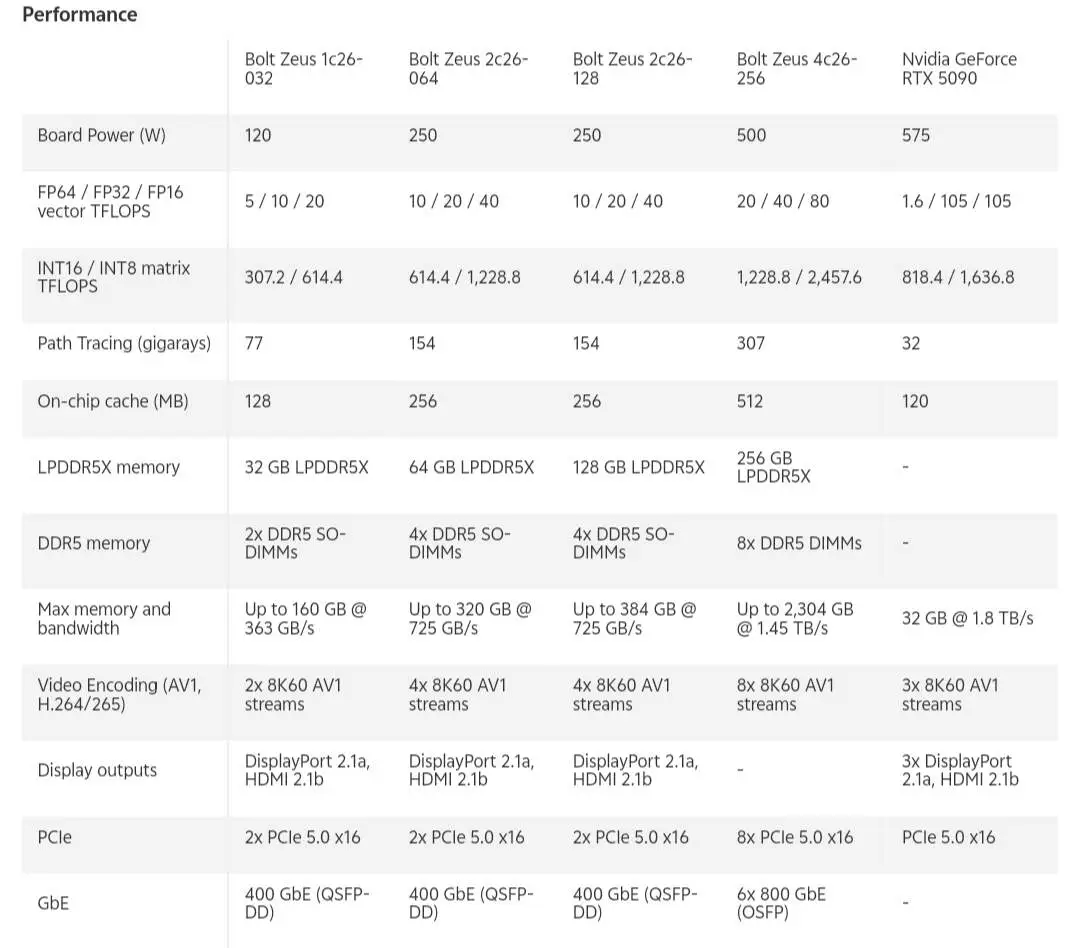 Performance

| | Bolt Zeus 1c26-032 | Bolt Zeus 2c26-064 | Bolt Zeus 2c26-128 | Bolt Zeus 4c26-256 | Nvidia GeForce RTX 5090 |
|---|---|---|---|---|---|
| Board Power (W) | 120 | 250 | 250 | 500 | 575 |
| FP64 / FP32 / FP16 vector TFLOPS | 5 / 10 / 20 | 10 / 20 / 40 | 10 / 20 / 40 | 20 / 40 / 80 | 1.6 / 105 / 105 |
| INT16 / INT8 matrix TFLOPS | 307.2 / 614.4 | 614.4 / 1,228.8 | 614.4 / 1,228.8 | 1,228.8 / 2,457.6 | 818.4 / 1,636.8 |
| Path Tracing (gigarays) | 77 | 154 | 154 | 307 | 32 |
| On-chip cache (MB) | 128 | 256 | 256 | 512 | 120 |
| LPDDR5X memory | 32 GB LPDDR5X | 64 GB LPDDR5X | 128 GB LPDDR5X | 256 GB LPDDR5X | - |
| DDR5 memory | 2x DDR5 SO-DIMMs | 4x DDR5 SO-DIMMs | 4x DDR5 SO-DIMMs | 8x DDR5 DIMMs | - |
| Max memory and bandwidth | Up to 160 GB @ 363 GB/s | Up to 320 GB @ 725 GB/s | Up to 384 GB @ 725 GB/s | Up to 2,304 GB @ 1.45 TB/s | 32 GB @ 1.8 TB/s |
| Video Encoding (AV1, H.264/265) | 2x 8K60 AV1 streams | 4x 8K60 AV1 streams | 4x 8K60 AV1 streams | 8x 8K60 AV1 streams | 3x 8K60 AV1 streams |
| Display outputs | DisplayPort 2.1a, HDMI 2.1b | DisplayPort 2.1a, HDMI 2.1b | DisplayPort 2.1a, HDMI 2.1b | - | 3x DisplayPort 2.1a, HDMI 2.1b |
| PCIe | 2x PCIe 5.0 x16 | 2x PCIe 5.0 x16 | 2x PCIe 5.0 x16 | 8x PCIe 5.0 x16 | PCIe 5.0 x16 |
| GbE | 400 GbE (QSFP-DD) | 400 GbE (QSFP-DD) | 400 GbE (QSFP-DD) | 6x 800 GbE (OSFP) | - |